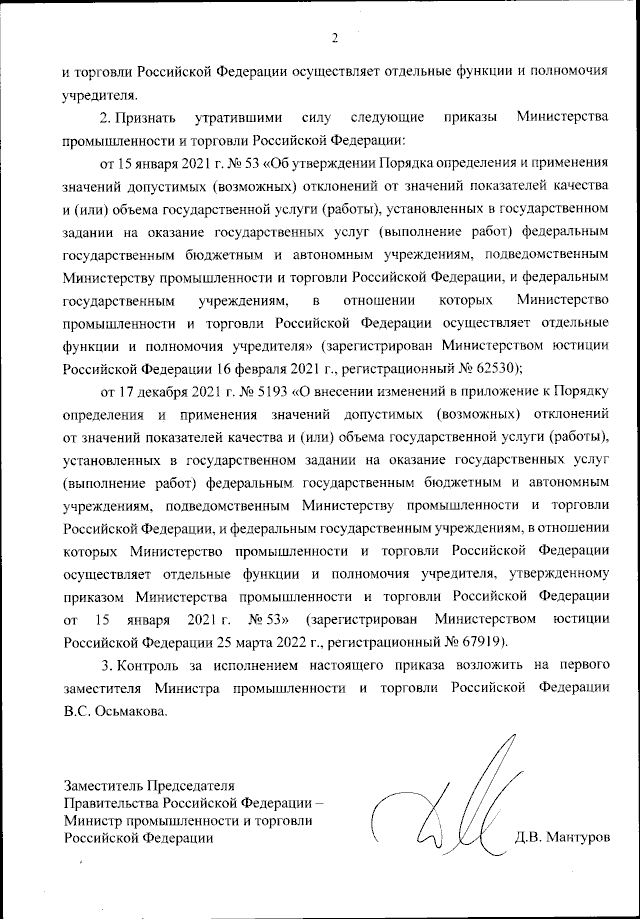 2

и торговли Российской Федерации осуществляет отдельные функции и полномочия учредителя.

2. Признать утратившими силу следующие приказы Министерства промышленности и торговли Российской Федерации:

от 15 января 2021 г. № 53 «Об утверждении Порядка определения и применения значений допустимых (возможных) отклонений от значений показателей качества и (или) объема государственной услуги (работы), установленных в государственном задании на оказание государственных услуг (выполнение работ) федеральным государственным бюджетным и автономным учреждениям, подведомственным Министерству промышленности и торговли Российской Федерации, и федеральным государственным учреждениям, в отношении которых Министерство промышленности и торговли Российской Федерации осуществляет отдельные функции и полномочия учредителя» (зарегистрирован Министерством юстиции Российской Федерации 16 февраля 2021 г., регистрационный № 62530);

от 17 декабря 2021 г. № 5193 «О внесении изменений в приложение к Порядку определения и применения значений допустимых (возможных) отклонений от значений показателей качества и (или) объема государственной услуги (работы), установленных в государственном задании на оказание государственных услуг (выполнение работ) федеральным государственным бюджетным и автономным учреждениям, подведомственным Министерству промышленности и торговли Российской Федерации, и федеральным государственным учреждениям, в отношении которых Министерство промышленности и торговли Российской Федерации осуществляет отдельные функции и полномочия учредителя, утвержденному приказом Министерства промышленности и торговли Российской Федерации от 15 января 2021 г. № 53» (зарегистрирован Министерством юстиции Российской Федерации 25 марта 2022 г., регистрационный № 67919).

3. Контроль за исполнением настоящего приказа возложить на первого заместителя Министра промышленности и торговли Российской Федерации В.С. Осьмакова.

Заместитель Председателя Правительства Российской Федерации – Министр промышленности и торговли Российской Федерации

Д.В. Мантуров